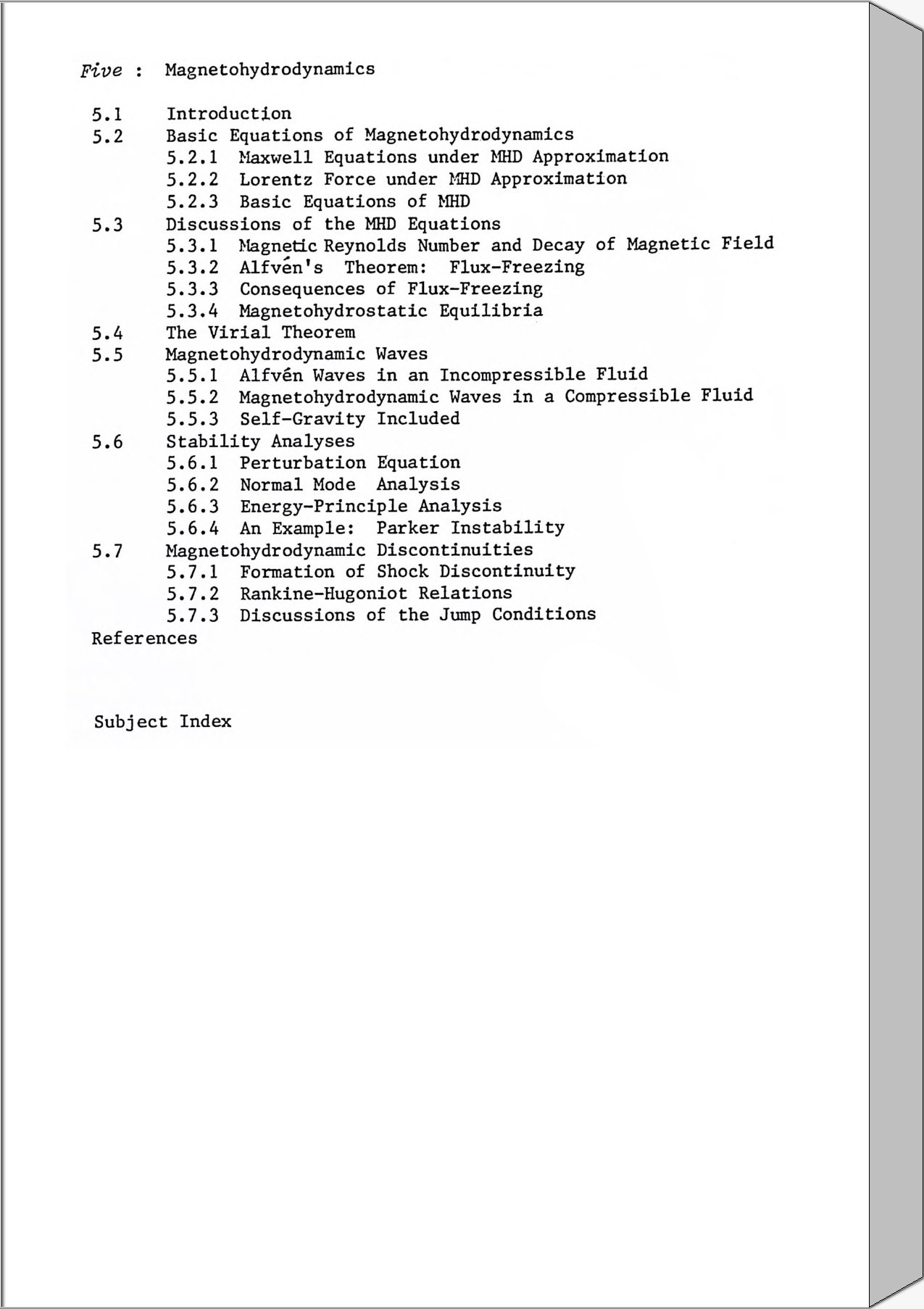 Five : Magnetohydrodynamics

5.1 Introduction
5.2 Basic Equations of Magnetohydrodynamics
5.2.1 Maxwell Equations under MHD Approximation
5.2.2 Lorentz Force under MHD Approximation
5.2.3 Basic Equations of MHD
5.3 Discussions of the MHD Equations
5.3.1 Magnetic Reynolds Number and Decay of Magnetic Field
5.3.2 Alfvén's Theorem: Flux-Freezing
5.3.3 Consequences of Flux-Freezing
5.3.4 Magnetohydrostatic Equilibria
5.4 The Virial Theorem
5.5 Magnetohydrodynamic Waves
5.5.1 Alfvén Waves in an Incompressible Fluid
5.5.2 Magnetohydrodynamic Waves in a Compressible Fluid
5.5.3 Self-Gravity Included
5.6 Stability Analyses
5.6.1 Perturbation Equation
5.6.2 Normal Mode Analysis
5.6.3 Energy-Principle Analysis
5.6.4 An Example: Parker Instability
5.7 Magnetohydrodynamic Discontinuities
5.7.1 Formation of Shock Discontinuity
5.7.2 Rankine-Hugoniot Relations
5.7.3 Discussions of the Jump Conditions
References

Subject Index